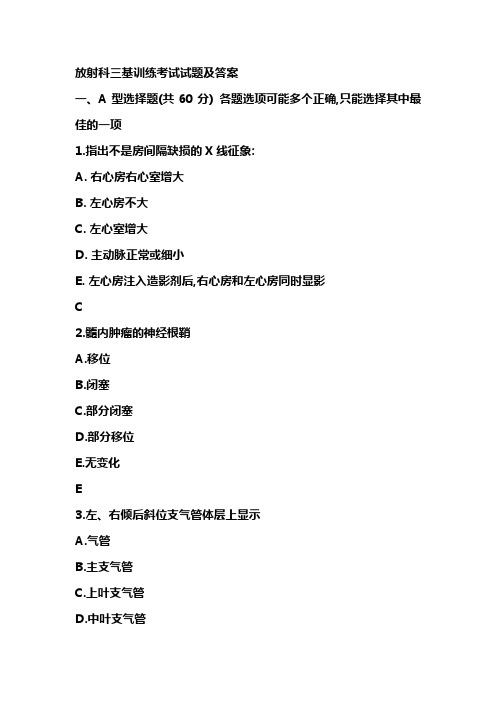 放射科三基训练考试试题及答案

一、A 型选择题(共 60 分) 各题选项可能多个正确,只能选择其中最佳的一项

1.指出不是房间隔缺损的 X 线征象:

A. 右心房右心室增大

B. 左心房不大

C. 左心室增大

D. 主动脉正常或细小

E. 左心房注入造影剂后,右心房和左心房同时显影

C

2.髓内肿瘤的神经根鞘

A.移位

B.闭塞

C.部分闭塞

D.部分移位

E.无变化

E

3.左、右倾后斜位支气管体层上显示

A.气管

B.主支气管

C.上叶支气管

D.中叶支气管